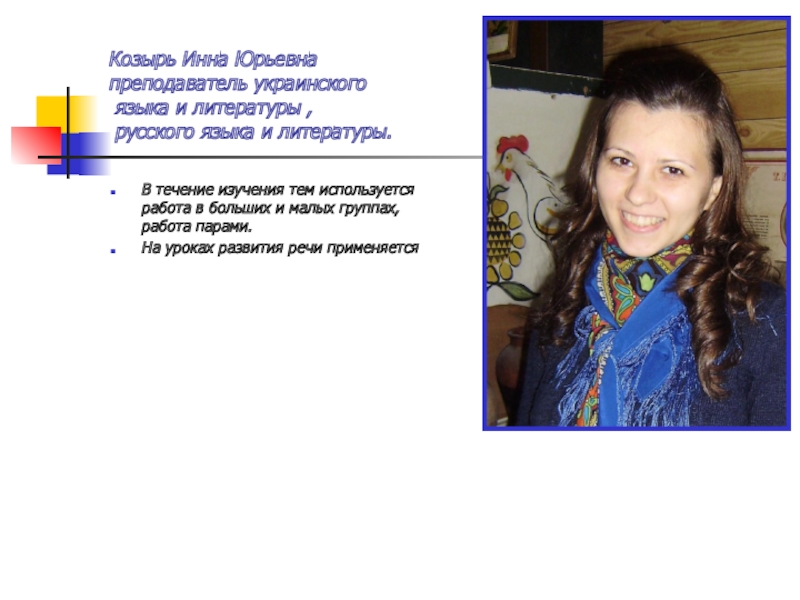 Козырь Инна Юрьевна
преподаватель украинского
языка и литературы ,
русского языка и литературы.

• В течение изучения тем используется работа в больших и малых группах, работа парами.
• На уроках развития речи применяется